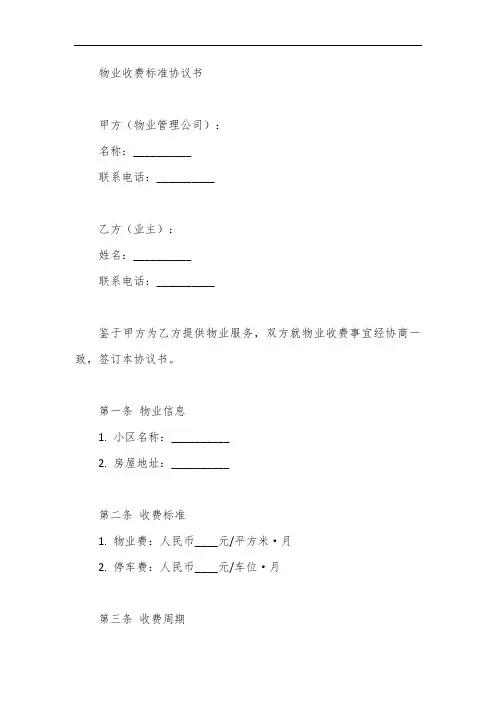 物业收费标准协议书

甲方（物业管理公司）：

名称：__________

联系电话：__________

乙方（业主）：

姓名：__________

联系电话：__________

鉴于甲方为乙方提供物业服务，双方就物业收费事宜经协商一致，签订本协议书。

第一条 物业信息

1. 小区名称：__________

2. 房屋地址：__________

第二条 收费标准

1. 物业费：人民币____元/平方米·月

2. 停车费：人民币____元/车位·月

第三条 收费周期